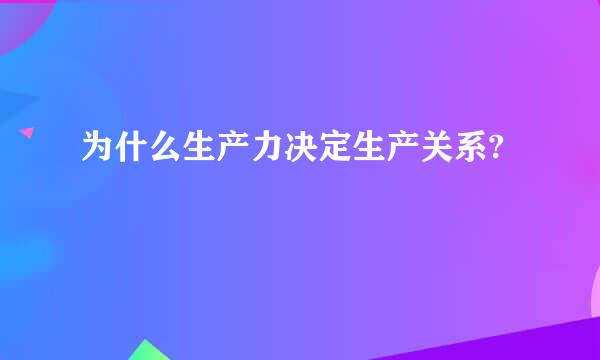 为什么生产力决定生产关系?